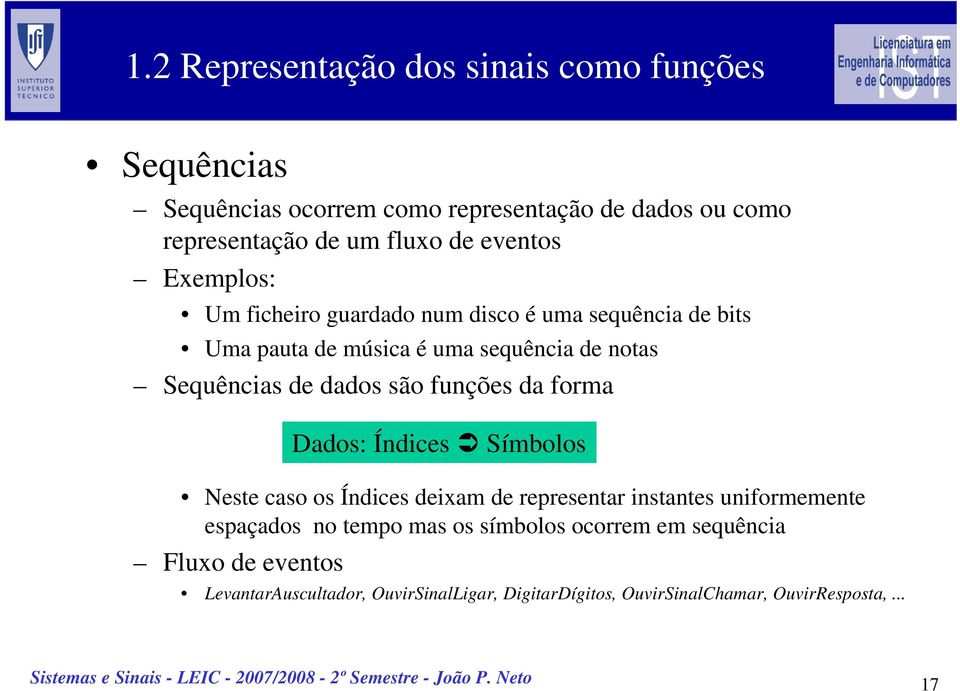 INSTITUTO SUPERIOR TÉCNICO

1.2 Representação dos sinais como funções

Licenciatura em Engenharia Informática e de Computadores

IST

• Sequências
– Sequências ocorrem como representação de dados ou como representação de um fluxo de eventos
– Exemplos:
• Um ficheiro guardado num disco é uma sequência de bits
• Uma pauta de música é uma sequência de notas
– Sequências de dados são funções da forma

Dados: Índices ➲ Símbolos

• Neste caso os Índices deixam de representar instantes uniformemente espaçados no tempo mas os símbolos ocorrem em sequência
– Fluxo de eventos
• LevantarAuscultador, OuvirSinalLigar, DigitarDígitos, OuvirSinalChamar, OuvirResposta, ...

Sistemas e Sinais - LEIC - 2007/2008 - 2º Semestre - João P. Neto

17